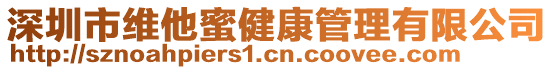 深圳市维他蜜健康管理有限公司
http://sznoahpiers1.cn.coovee.com